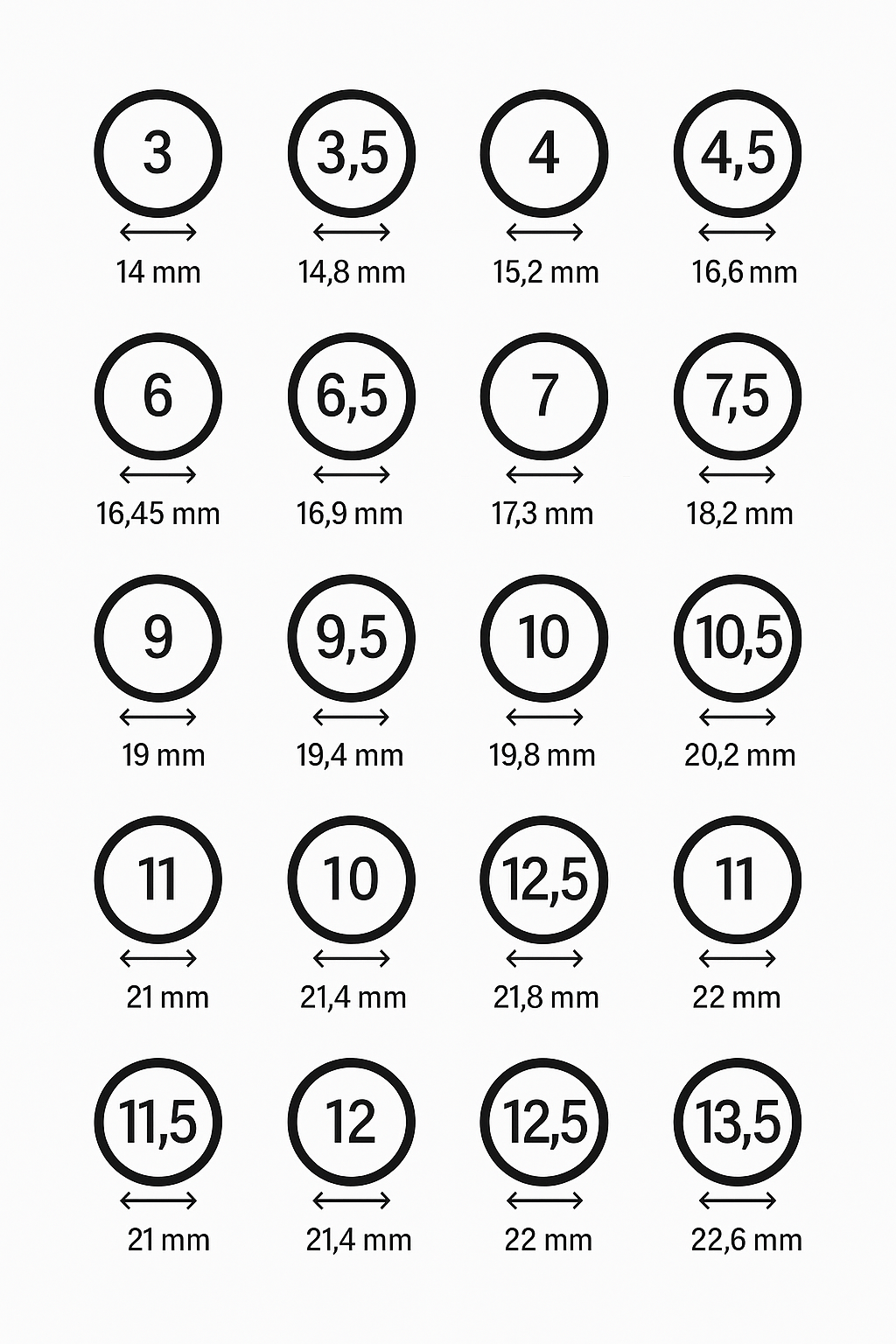 3
14 mm

3,5
14,8 mm

4
15,2 mm

4,5
16,6 mm

6
16,45 mm

6,5
16,9 mm

7
17,3 mm

7,5
18,2 mm

9
19 mm

9,5
19,4 mm

10
19,8 mm

10,5
20,2 mm

11
21 mm

10
21,4 mm

12,5
21,8 mm

11
22 mm

11,5
21 mm

12
21,4 mm

12,5
22 mm

13,5
22,6 mm